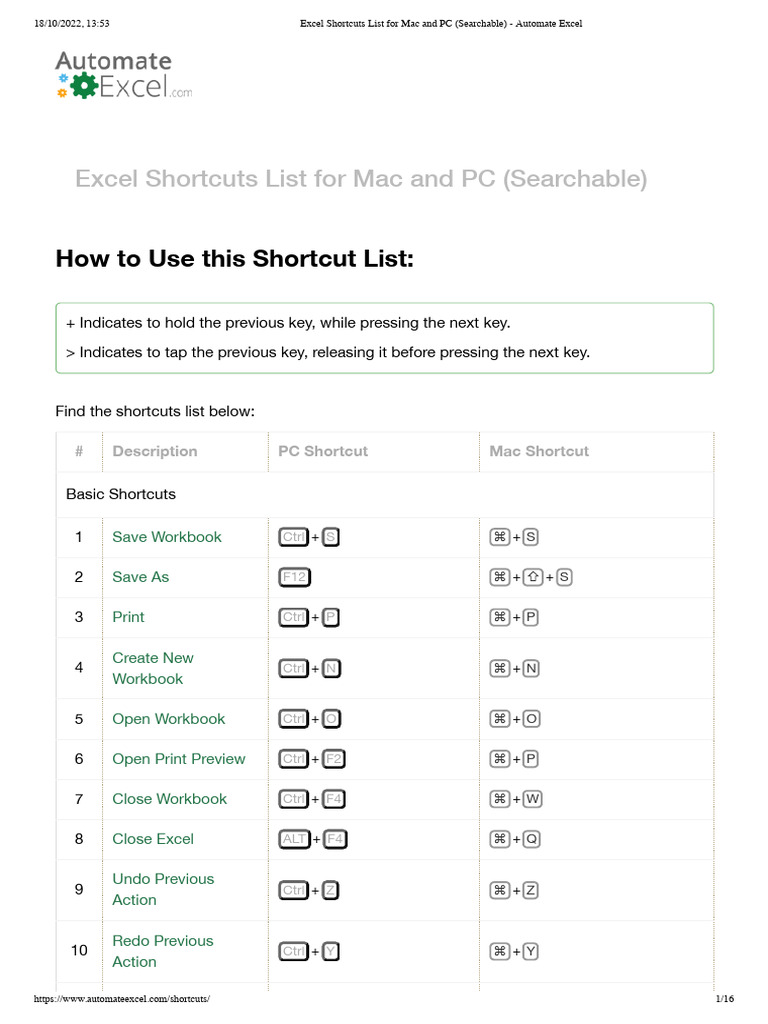 18/10/2022, 13:53 Excel Shortcuts List for Mac and PC (Searchable) - Automate Excel

Automate Excel.com

Excel Shortcuts List for Mac and PC (Searchable)

How to Use this Shortcut List:

+ Indicates to hold the previous key, while pressing the next key.

> Indicates to tap the previous key, releasing it before pressing the next key.

Find the shortcuts list below:

| # | Description | PC Shortcut | Mac Shortcut |
|---|---|---|---|
| Basic Shortcuts | | | |
| 1 | Save Workbook | Ctrl + S | ⌘ + S |
| 2 | Save As | F12 | ⌘ + ⇧ + S |
| 3 | Print | Ctrl + P | ⌘ + P |
| 4 | Create New Workbook | Ctrl + N | ⌘ + N |
| 5 | Open Workbook | Ctrl + O | ⌘ + O |
| 6 | Open Print Preview | Ctrl + F2 | ⌘ + P |
| 7 | Close Workbook | Ctrl + F4 | ⌘ + W |
| 8 | Close Excel | ALT + F4 | ⌘ + Q |
| 9 | Undo Previous Action | Ctrl + Z | ⌘ + Z |
| 10 | Redo Previous Action | Ctrl + Y | ⌘ + Y |

https://www.automateexcel.com/shortcuts/ 1/16